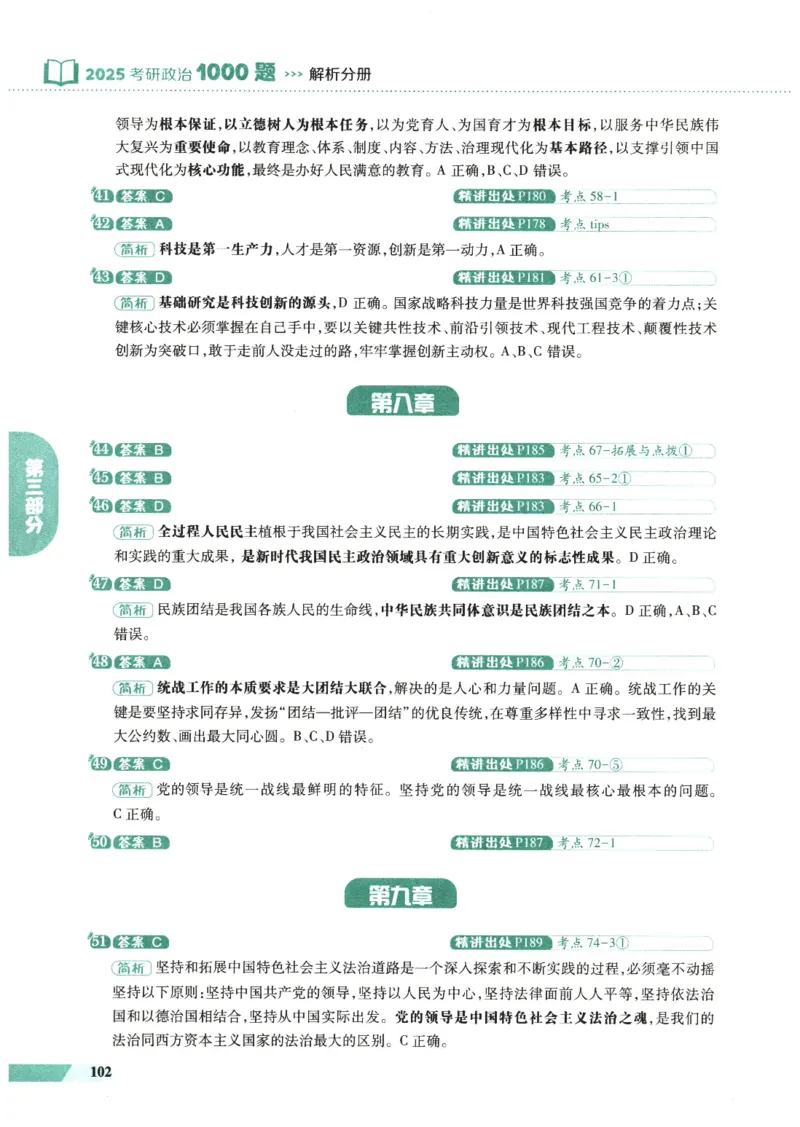 2025 考研政治 1000 题 >>> 解析分册

领导为根本保证，以立德树人为根本任务，以为党育人、为国育才为根本目标，以服务中华民族伟大复兴为重要使命，以教育理念、体系、制度、内容、方法、治理现代化为基本路径，以支撑引领中国式现代化为核心功能，最终是办好人民满意的教育。A 正确，B、C、D 错误。

41 答案 C　　精讲出处 P180 考点 58-1

42 答案 A　　精讲出处 P178 考点 tips

简析 科技是第一生产力，人才是第一资源，创新是第一动力，A 正确。

43 答案 D　　精讲出处 P181 考点 61-3①

简析 基础研究是科技创新的源头，D 正确。国家战略科技力量是世界科技强国竞争的着力点；关键核心技术必须掌握在自己手中，要以关键共性技术、前沿引领技术、现代工程技术、颠覆性技术创新为突破口，敢于走前人没走过的路，牢牢掌握创新主动权。A、B、C 错误。

第八章

第三部分

44 答案 B　　精讲出处 P185 考点 67-拓展与点拨①

45 答案 B　　精讲出处 P183 考点 65-2①

46 答案 D　　精讲出处 P183 考点 66-1

简析 全过程人民民主植根于我国社会主义民主的长期实践，是中国特色社会主义民主政治理论和实践的重大成果，是新时代我国民主政治领域具有重大创新意义的标志性成果。D 正确。

47 答案 D　　精讲出处 P187 考点 71-1

简析 民族团结是我国各族人民的生命线，中华民族共同体意识是民族团结之本。D 正确，A、B、C 错误。

48 答案 A　　精讲出处 P186 考点 70-②

简析 统战工作的本质要求是大团结大联合，解决的是人心和力量问题。A 正确。统战工作的关键是要坚持求同存异，发扬“团结—批评—团结”的优良传统，在尊重多样性中寻求一致性，找到最大公约数、画出最大同心圆。B、C、D 错误。

49 答案 C　　精讲出处 P186 考点 70-⑤

简析 党的领导是统一战线最鲜明的特征。坚持党的领导是统一战线最核心最根本的问题。C 正确。

50 答案 B　　精讲出处 P187 考点 72-1

第九章

51 答案 C　　精讲出处 P189 考点 74-3①

简析 坚持和拓展中国特色社会主义法治道路是一个深入探索和不断实践的过程，必须毫不动摇坚持以下原则：坚持中国共产党的领导，坚持以人民为中心，坚持法律面前人人平等，坚持依法治国和以德治国相结合，坚持从中国实际出发。党的领导是中国特色社会主义法治之魂，是我们的法治同西方资本主义国家的法治最大的区别。C 正确。

102